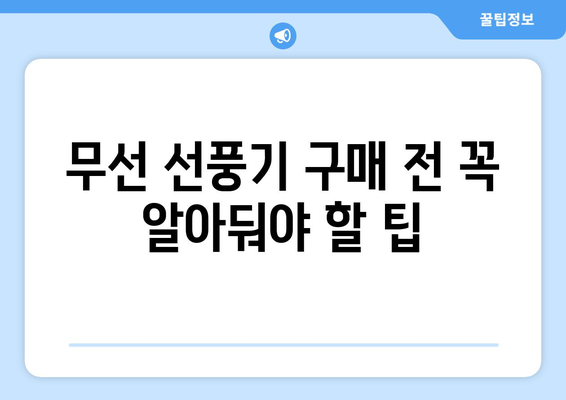 꿀팁정보

무선 선풍기 구매 전 꼭 알아둬야 할 팁